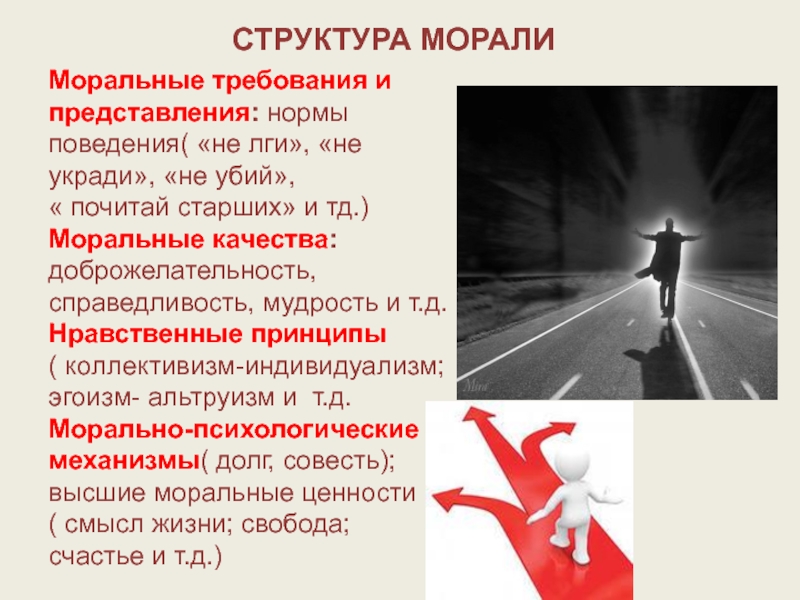 СТРУКТУРА МОРАЛИ

Моральные требования и представления: нормы поведения( «не лги», «не укради», «не убий», « почитай старших» и тд.) Моральные качества: доброжелательность, справедливость, мудрость и т.д. Нравственные принципы ( коллективизм-индивидуализм; эгоизм- альтруизм и т.д. Морально-психологические механизмы( долг, совесть); высшие моральные ценности ( смысл жизни; свобода; счастье и т.д.)